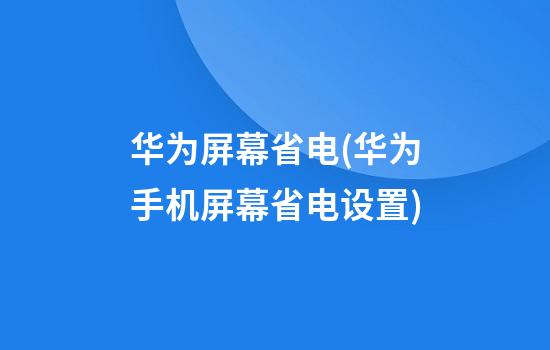 华为屏幕省电(华为手机屏幕省电设置)